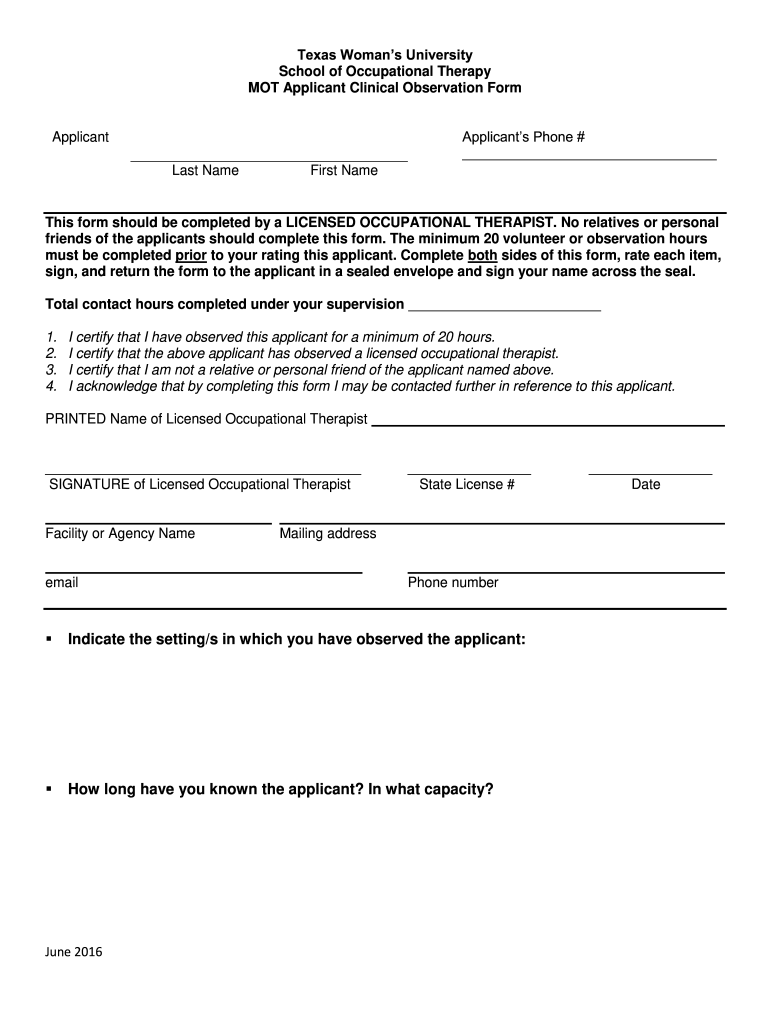 Texas Woman's University
School of Occupational Therapy
MOT Applicant Clinical Observation Form

Applicant

Last Name First Name

Applicant's Phone #

This form should be completed by a LICENSED OCCUPATIONAL THERAPIST. No relatives or personal friends of the applicants should complete this form. The minimum 20 volunteer or observation hours must be completed prior to your rating this applicant. Complete both sides of this form, rate each item, sign, and return the form to the applicant in a sealed envelope and sign your name across the seal.

Total contact hours completed under your supervision

1. I certify that I have observed this applicant for a minimum of 20 hours.
2. I certify that the above applicant has observed a licensed occupational therapist.
3. I certify that I am not a relative or personal friend of the applicant named above.
4. I acknowledge that by completing this form I may be contacted further in reference to this applicant.

PRINTED Name of Licensed Occupational Therapist

SIGNATURE of Licensed Occupational Therapist

State License #

Date

Facility or Agency Name

Mailing address

email

Phone number

▪ Indicate the setting/s in which you have observed the applicant:

▪ How long have you known the applicant? In what capacity?

June 2016